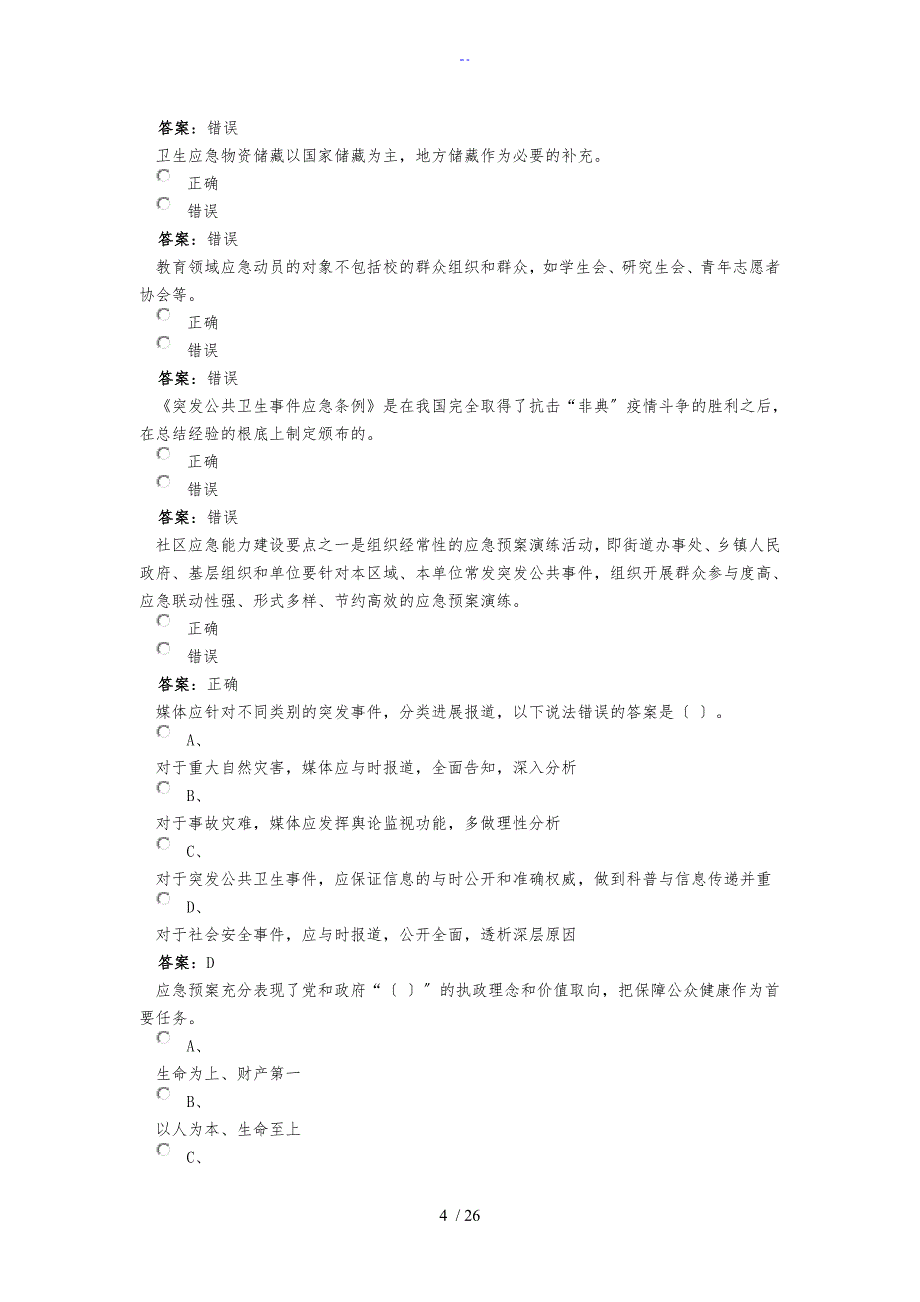 --

答案：错误

卫生应急物资储藏以国家储藏为主，地方储藏作为必要的补充。

正确

错误

答案：错误

教育领域应急动员的对象不包括校的群众组织和群众，如学生会、研究生会、青年志愿者协会等。

正确

错误

答案：错误

《突发公共卫生事件应急条例》是在我国完全取得了抗击“非典”疫情斗争的胜利之后，在总结经验的根底上制定颁布的。

正确

错误

答案：错误

社区应急能力建设要点之一是组织经常性的应急预案演练活动，即街道办事处、乡镇人民政府、基层组织和单位要针对本区域、本单位常发突发公共事件，组织开展群众参与度高、应急联动性强、形式多样、节约高效的应急预案演练。

正确

错误

答案：正确

媒体应针对不同类别的突发事件，分类进展报道，以下说法错误的答案是〔 〕。

A、

对于重大自然灾害，媒体应与时报道，全面告知，深入分析

B、

对于事故灾难，媒体应发挥舆论监视功能，多做理性分析

C、

对于突发公共卫生事件，应保证信息的与时公开和准确权威，做到科普与信息传递并重

D、

对于社会安全事件，应与时报道，公开全面，透析深层原因

答案：D

应急预案充分表现了党和政府“〔 〕”的执政理念和价值取向，把保障公众健康作为首要任务。

A、

生命为上、财产第一

B、

以人为本、生命至上

C、

4 / 26